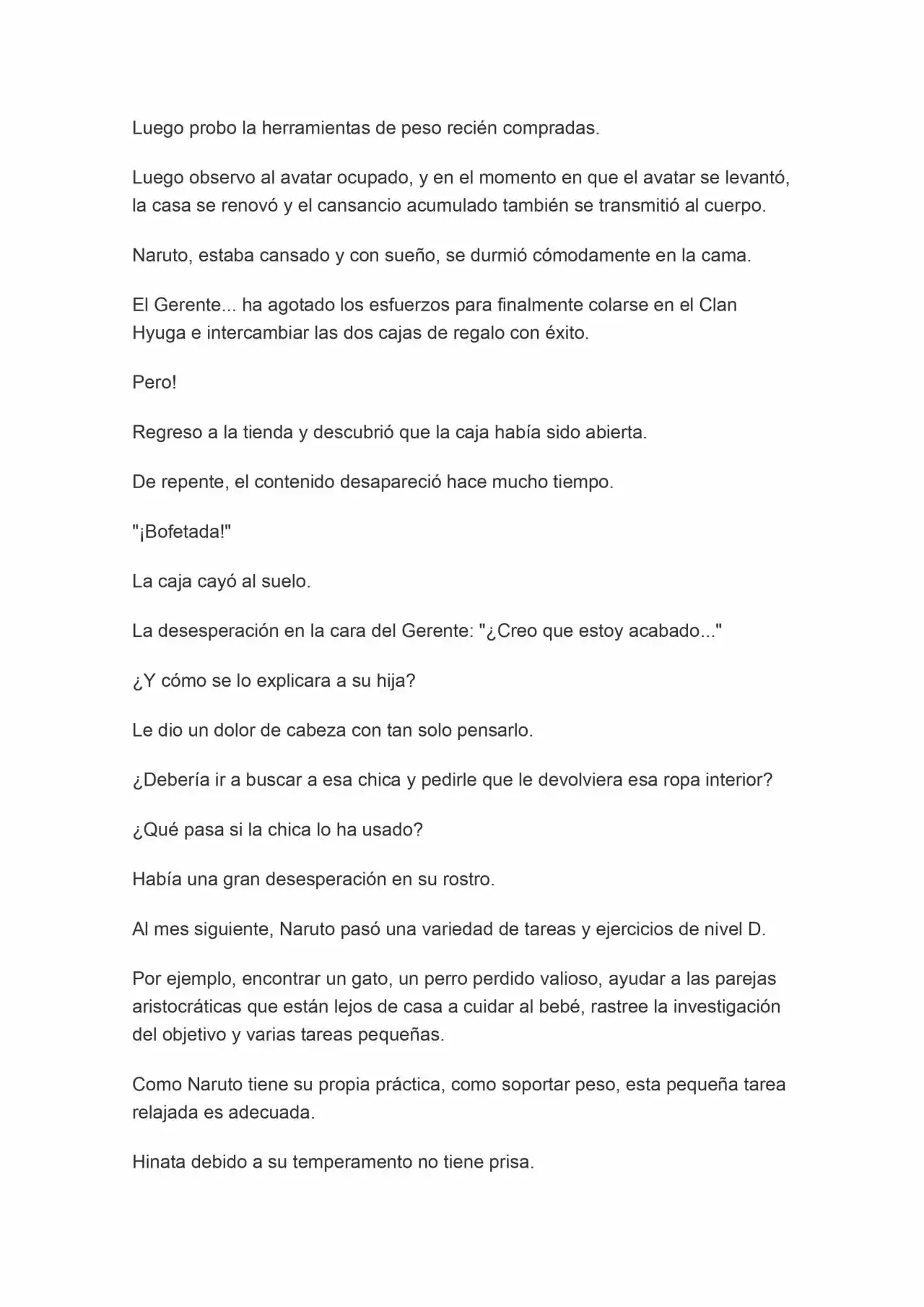 Luego probo la herramientas de peso recién compradas.

Luego observo al avatar ocupado, y en el momento en que el avatar se levantó, la casa se renovó y el cansancio acumulado también se transmitió al cuerpo.

Naruto, estaba cansado y con sueño, se durmió cómodamente en la cama.

El Gerente... ha agotado los esfuerzos para finalmente colarse en el Clan Hyuga e intercambiar las dos cajas de regalo con éxito.

Pero!

Regreso a la tienda y descubrió que la caja había sido abierta.

De repente, el contenido desapareció hace mucho tiempo.

"¡Bofetada!"

La caja cayó al suelo.

La desesperación en la cara del Gerente: "¿Creo que estoy acabado..."

¿Y cómo se lo explicara a su hija?

Le dio un dolor de cabeza con tan solo pensarlo.

¿Debería ir a buscar a esa chica y pedirle que le devolviera esa ropa interior?

¿Qué pasa si la chica lo ha usado?

Había una gran desesperación en su rostro.

Al mes siguiente, Naruto pasó una variedad de tareas y ejercicios de nivel D.

Por ejemplo, encontrar un gato, un perro perdido valioso, ayudar a las parejas aristocráticas que están lejos de casa a cuidar al bebé, rastree la investigación del objetivo y varias tareas pequeñas.

Como Naruto tiene su propia práctica, como soportar peso, esta pequeña tarea relajada es adecuada.

Hinata debido a su temperamento no tiene prisa.